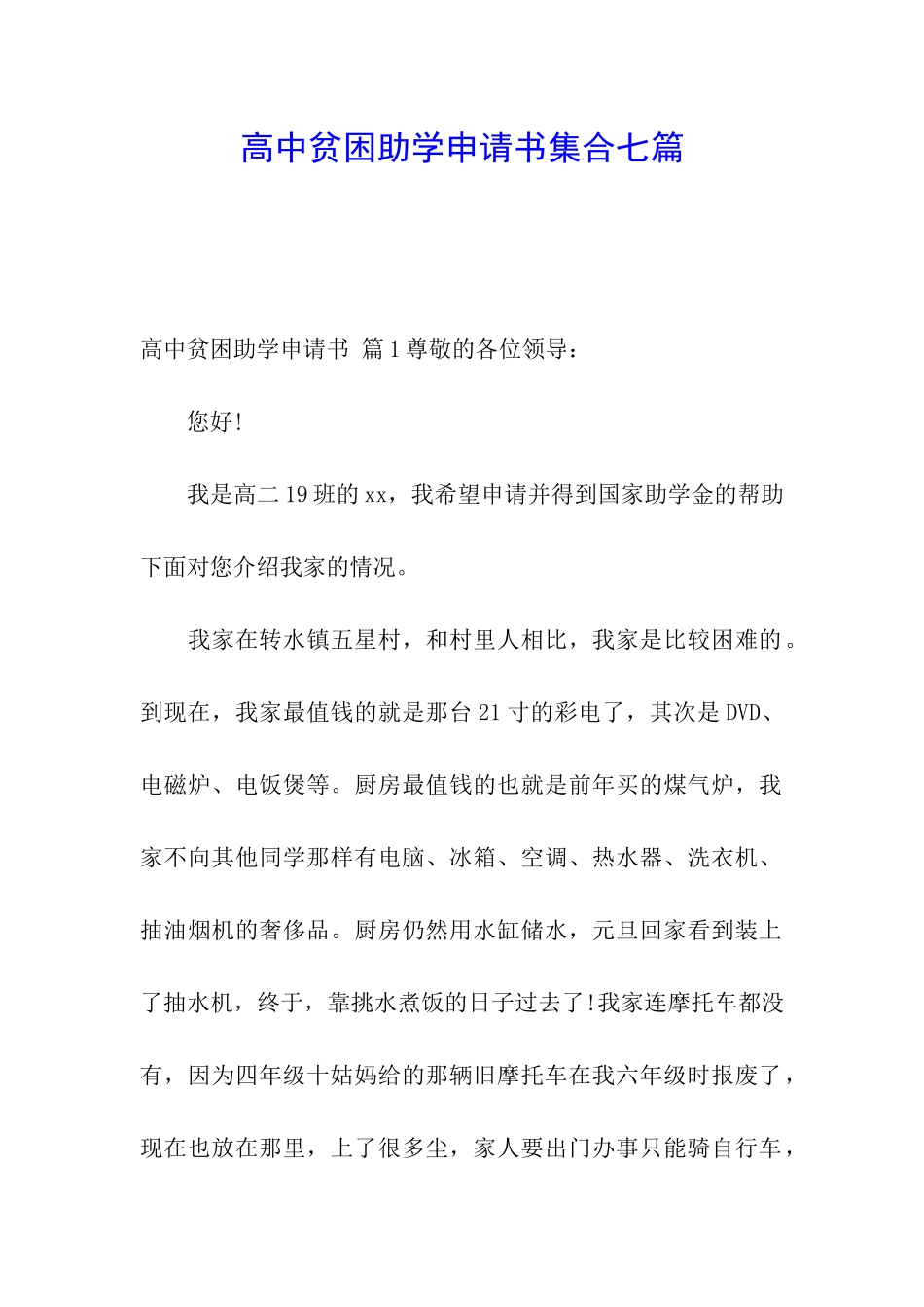 高中贫困助学申请书集合七篇

高中贫困助学申请书 篇1尊敬的各位领导：

您好!

我是高二19班的xx，我希望申请并得到国家助学金的帮助下面对您介绍我家的情况。

我家在转水镇五星村，和村里人相比，我家是比较困难的。到现在，我家最值钱的就是那台21寸的彩电了，其次是DVD、电磁炉、电饭煲等。厨房最值钱的也就是前年买的煤气炉，我家不向其他同学那样有电脑、冰箱、空调、热水器、洗衣机、抽油烟机的奢侈品。厨房仍然用水缸储水，元旦回家看到装上了抽水机，终于，靠挑水煮饭的日子过去了!我家连摩托车都没有，因为四年级十姑妈给的那辆旧摩托车在我六年级时报废了，现在也放在那里，上了很多尘，家人要出门办事只能骑自行车，